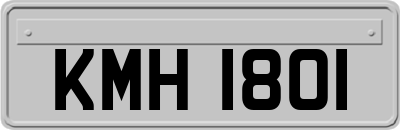 KMH 1801